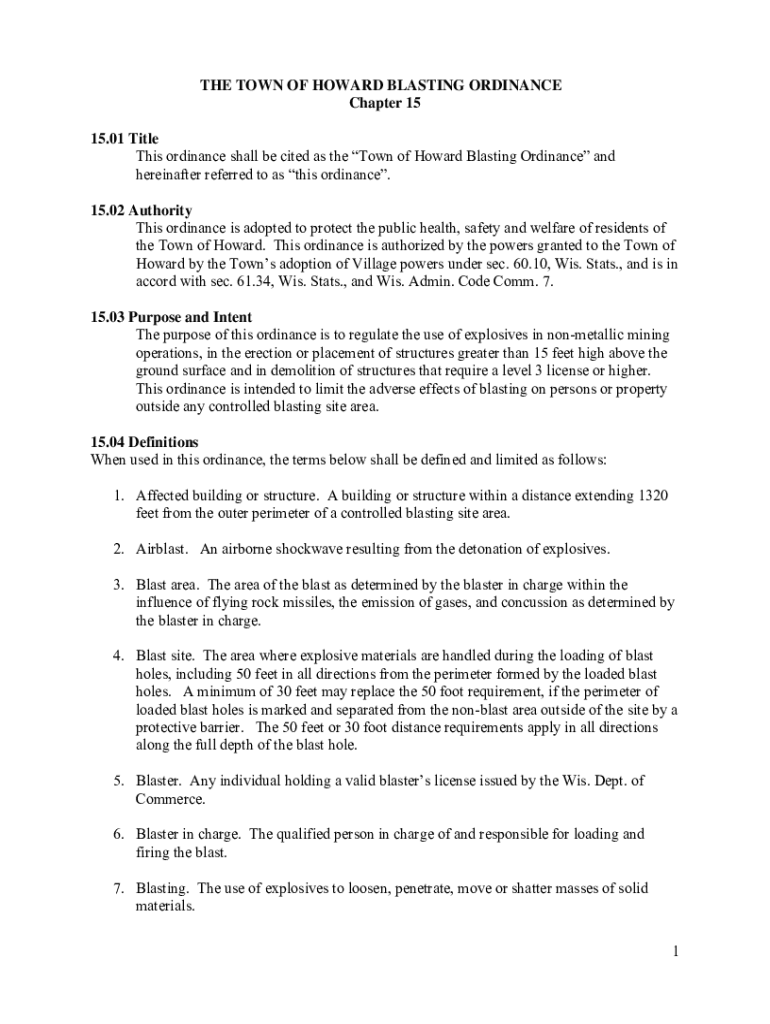 THE TOWN OF HOWARD BLASTING ORDINANCE
Chapter 15

15.01 Title
This ordinance shall be cited as the “Town of Howard Blasting Ordinance” and hereinafter referred to as “this ordinance”.

15.02 Authority
This ordinance is adopted to protect the public health, safety and welfare of residents of the Town of Howard. This ordinance is authorized by the powers granted to the Town of Howard by the Town’s adoption of Village powers under sec. 60.10, Wis. Stats., and is in accord with sec. 61.34, Wis. Stats., and Wis. Admin. Code Comm. 7.

15.03 Purpose and Intent
The purpose of this ordinance is to regulate the use of explosives in non-metallic mining operations, in the erection or placement of structures greater than 15 feet high above the ground surface and in demolition of structures that require a level 3 license or higher. This ordinance is intended to limit the adverse effects of blasting on persons or property outside any controlled blasting site area.

15.04 Definitions
When used in this ordinance, the terms below shall be defined and limited as follows:

1. Affected building or structure. A building or structure within a distance extending 1320 feet from the outer perimeter of a controlled blasting site area.

2. Airblast. An airborne shockwave resulting from the detonation of explosives.

3. Blast area. The area of the blast as determined by the blaster in charge within the influence of flying rock missiles, the emission of gases, and concussion as determined by the blaster in charge.

4. Blast site. The area where explosive materials are handled during the loading of blast holes, including 50 feet in all directions from the perimeter formed by the loaded blast holes. A minimum of 30 feet may replace the 50 foot requirement, if the perimeter of loaded blast holes is marked and separated from the non-blast area outside of the site by a protective barrier. The 50 feet or 30 foot distance requirements apply in all directions along the full depth of the blast hole.

5. Blaster. Any individual holding a valid blaster’s license issued by the Wis. Dept. of Commerce.

6. Blaster in charge. The qualified person in charge of and responsible for loading and firing the blast.

7. Blasting. The use of explosives to loosen, penetrate, move or shatter masses of solid materials.

1